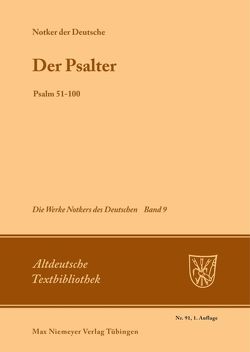 Notker der Deutsche

Der Psalter

Psalm 51-100

Die Werke Notkers des Deutschen Band 9

Altdeutsche Textbibliothek

Nr. 91, 1. Auflage

Max Niemeyer Verlag Tübingen